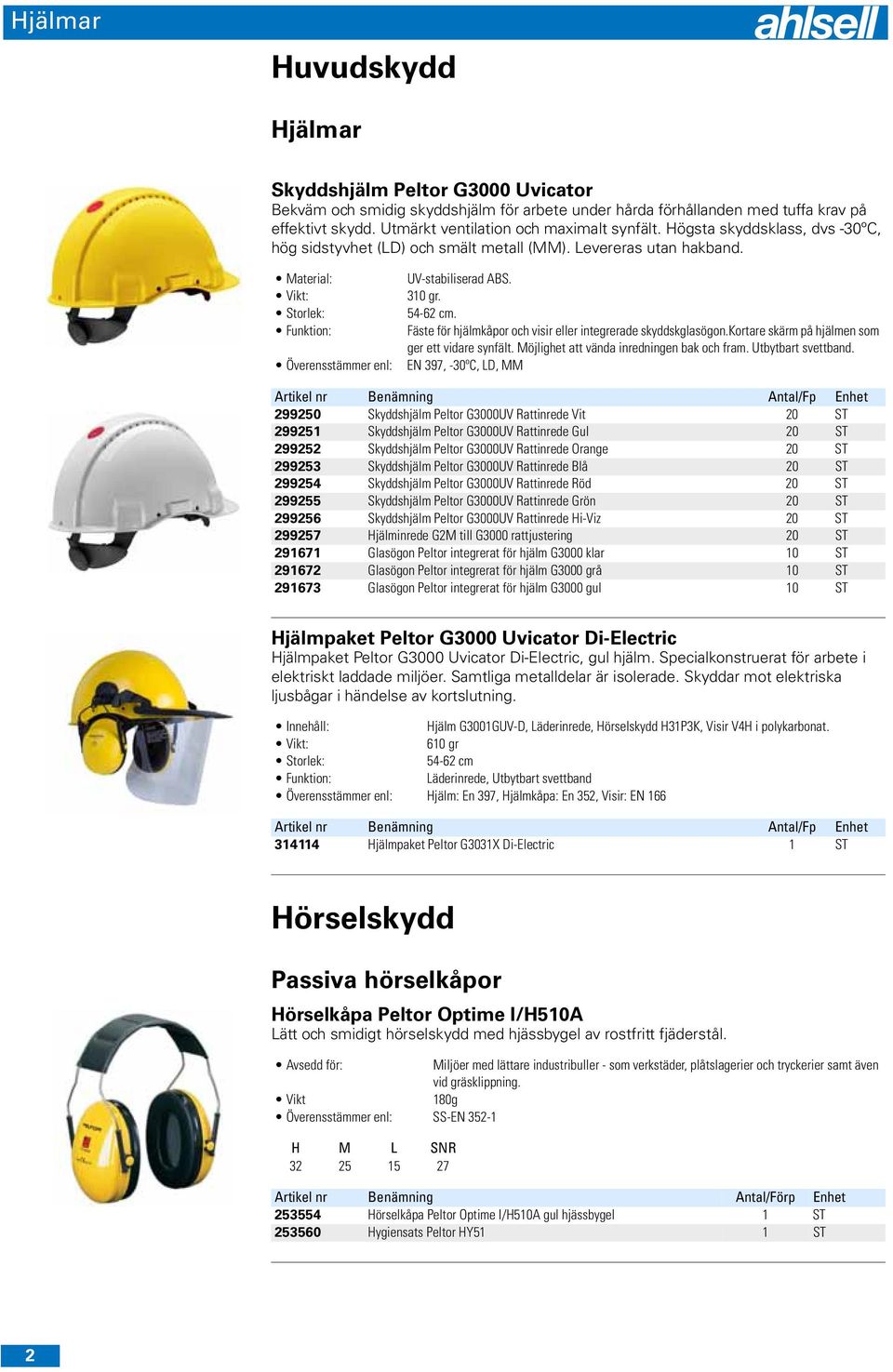 Hjälmar

ahlsell

Huvudskydd

Hjälmar

Skyddshjälm Peltor G3000 Uvicator
Bekväm och smidig skyddshjälm för arbete under hårda förhållanden med tuffa krav på effektivt skydd. Utmärkt ventilation och maximalt synfält. Högsta skyddsklass, dvs -30ºC, hög sidstyvhet (LD) och smält metall (MM). Levereras utan hakband.

• Material: UV-stabiliserad ABS.
• Vikt: 310 gr.
• Storlek: 54-62 cm.
• Funktion: Fäste för hjälmkåpor och visir eller integrerade skyddskglasögon.Kortare skärm på hjälmen som ger ett vidare synfält. Möjlighet att vända inredningen bak och fram. Utbytbart svettband.
• Överensstämmer enl: EN 397, -30ºC, LD, MM

| Artikel nr | Benämning | Antal/Fp | Enhet |
|---|---|---|---|
| 299250 | Skyddshjälm Peltor G3000UV Rattinrede Vit | 20 | ST |
| 299251 | Skyddshjälm Peltor G3000UV Rattinrede Gul | 20 | ST |
| 299252 | Skyddshjälm Peltor G3000UV Rattinrede Orange | 20 | ST |
| 299253 | Skyddshjälm Peltor G3000UV Rattinrede Blå | 20 | ST |
| 299254 | Skyddshjälm Peltor G3000UV Rattinrede Röd | 20 | ST |
| 299255 | Skyddshjälm Peltor G3000UV Rattinrede Grön | 20 | ST |
| 299256 | Skyddshjälm Peltor G3000UV Rattinrede Hi-Viz | 20 | ST |
| 299257 | Hjälminrede G2M till G3000 rattjustering | 20 | ST |
| 291671 | Glasögon Peltor integrerat för hjälm G3000 klar | 10 | ST |
| 291672 | Glasögon Peltor integrerat för hjälm G3000 grå | 10 | ST |
| 291673 | Glasögon Peltor integrerat för hjälm G3000 gul | 10 | ST |

Hjälmpaket Peltor G3000 Uvicator Di-Electric
Hjälmpaket Peltor G3000 Uvicator Di-Electric, gul hjälm. Specialkonstruerat för arbete i elektriskt laddade miljöer. Samtliga metalldelar är isolerade. Skyddar mot elektriska ljusbågar i händelse av kortslutning.

• Innehåll: Hjälm G3001GUV-D, Läderinrede, Hörselskydd H31P3K, Visir V4H i polykarbonat.
• Vikt: 610 gr
• Storlek: 54-62 cm
• Funktion: Läderinrede, Utbytbart svettband
• Överensstämmer enl: Hjälm: En 397, Hjälmkåpa: En 352, Visir: EN 166

| Artikel nr | Benämning | Antal/Fp | Enhet |
|---|---|---|---|
| 314114 | Hjälmpaket Peltor G3031X Di-Electric | 1 | ST |

Hörselskydd

Passiva hörselkåpor

Hörselkåpa Peltor Optime I/H510A
Lätt och smidigt hörselskydd med hjässbygel av rostfritt fjäderstål.

• Avsedd för: Miljöer med lättare industribuller - som verkstäder, plåtslagerier och tryckerier samt även vid gräsklippning.
• Vikt 180g
• Överensstämmer enl: SS-EN 352-1

| H | M | L | SNR |
|---|---|---|---|
| 32 | 25 | 15 | 27 |

| Artikel nr | Benämning | Antal/Förp | Enhet |
|---|---|---|---|
| 253554 | Hörselkåpa Peltor Optime I/H510A gul hjässbygel | 1 | ST |
| 253560 | Hygiensats Peltor HY51 | 1 | ST |

2